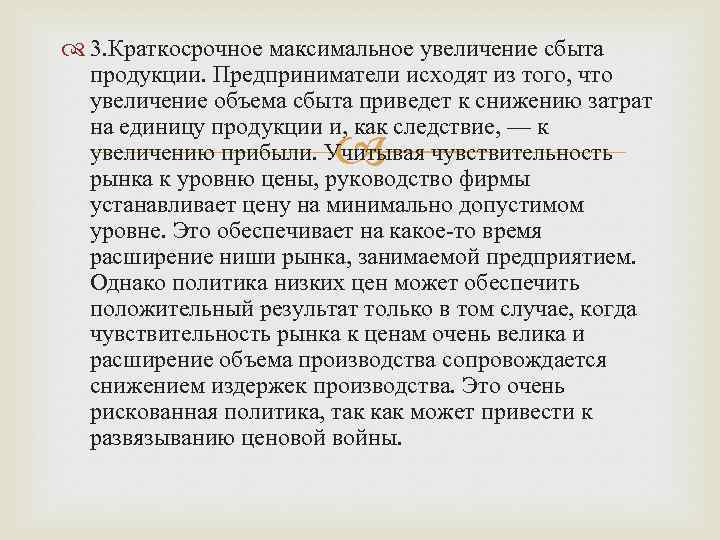 3.Краткосрочное максимальное увеличение сбыта продукции. Предприниматели исходят из того, что увеличение объема сбыта приведет к снижению затрат на единицу продукции и, как следствие, — к увеличению прибыли. Учитывая чувствительность рынка к уровню цены, руководство фирмы устанавливает цену на минимально допустимом уровне. Это обеспечивает на какое-то время расширение ниши рынка, занимаемой предприятием. Однако политика низких цен может обеспечить положительный результат только в том случае, когда чувствительность рынка к ценам очень велика и расширение объема производства сопровождается снижением издержек производства. Это очень рискованная политика, так как может привести к развязыванию ценовой войны.